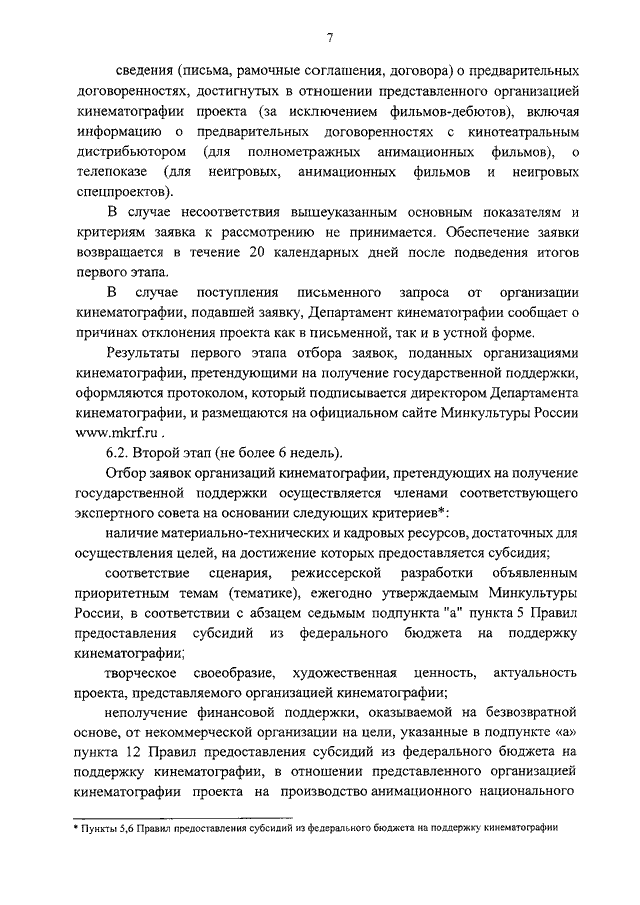 7

сведения (письма, рамочные соглашения, договора) о предварительных договоренностях, достигнутых в отношении представленного организацией кинематографии проекта (за исключением фильмов-дебютов), включая информацию о предварительных договоренностях с кинотеатральным дистрибьютором (для полнометражных анимационных фильмов), о телепоказе (для неигровых, анимационных фильмов и неигровых спецпроектов).

В случае несоответствия вышеуказанным основным показателям и критериям заявка к рассмотрению не принимается. Обеспечение заявки возвращается в течение 20 календарных дней после подведения итогов первого этапа.

В случае поступления письменного запроса от организации кинематографии, подавшей заявку, Департамент кинематографии сообщает о причинах отклонения проекта как в письменной, так и в устной форме.

Результаты первого этапа отбора заявок, поданных организациями кинематографии, претендующими на получение государственной поддержки, оформляются протоколом, который подписывается директором Департамента кинематографии, и размещаются на официальном сайте Минкультуры России www.mkrf.ru .

6.2. Второй этап (не более 6 недель).

Отбор заявок организаций кинематографии, претендующих на получение государственной поддержки осуществляется членами соответствующего экспертного совета на основании следующих критериев*:

наличие материально-технических и кадровых ресурсов, достаточных для осуществления целей, на достижение которых предоставляется субсидия;

соответствие сценария, режиссерской разработки объявленным приоритетным темам (тематике), ежегодно утверждаемым Минкультуры России, в соответствии с абзацем седьмым подпункта "а" пункта 5 Правил предоставления субсидий из федерального бюджета на поддержку кинематографии;

творческое своеобразие, художественная ценность, актуальность проекта, представляемого организацией кинематографии;

неполучение финансовой поддержки, оказываемой на безвозвратной основе, от некоммерческой организации на цели, указанные в подпункте «а» пункта 12 Правил предоставления субсидий из федерального бюджета на поддержку кинематографии, в отношении представленного организацией кинематографии проекта на производство анимационного национального

* Пункты 5,6 Правил предоставления субсидий из федерального бюджета на поддержку кинематографии